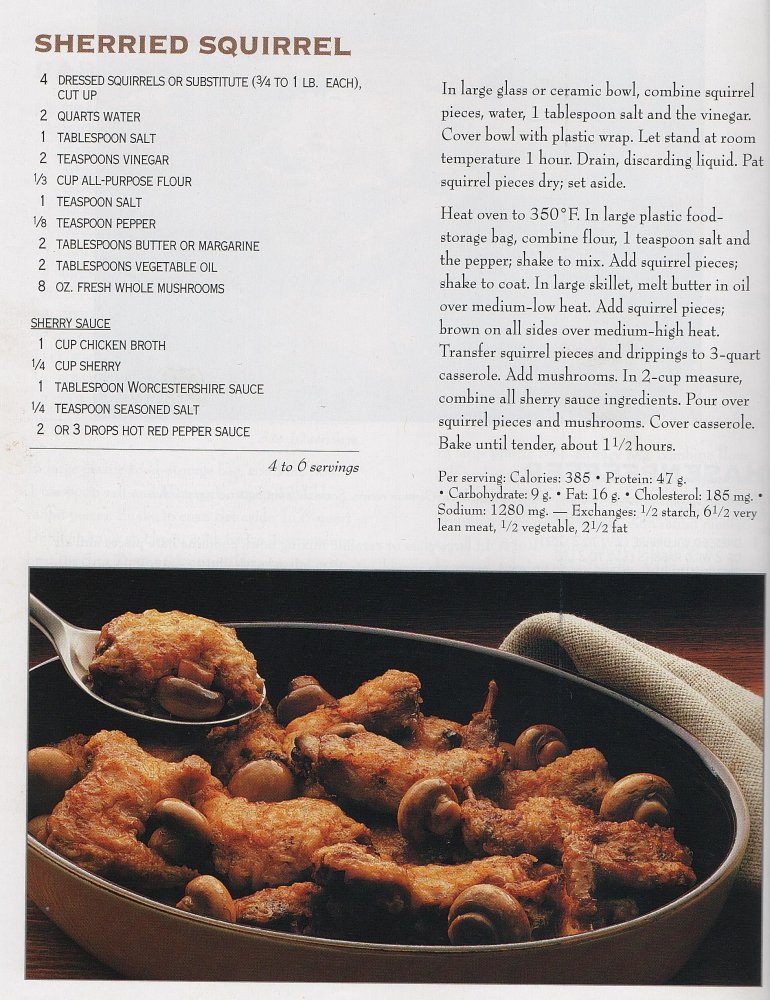 SHERRIED SQUIRREL

4 DRESSED SQUIRRELS OR SUBSTITUTE ($\frac{3}{4}$ TO 1 LB. EACH), CUT UP
2 QUARTS WATER
1 TABLESPOON SALT
2 TEASPOONS VINEGAR
$\frac{1}{3}$ CUP ALL-PURPOSE FLOUR
1 TEASPOON SALT
$\frac{1}{8}$ TEASPOON PEPPER
2 TABLESPOONS BUTTER OR MARGARINE
2 TABLESPOONS VEGETABLE OIL
8 OZ. FRESH WHOLE MUSHROOMS

SHERRY SAUCE
1 CUP CHICKEN BROTH
$\frac{1}{4}$ CUP SHERRY
1 TABLESPOON WORCESTERSHIRE SAUCE
$\frac{1}{4}$ TEASPOON SEASONED SALT
2 OR 3 DROPS HOT RED PEPPER SAUCE

4 to 6 servings

In large glass or ceramic bowl, combine squirrel pieces, water, 1 tablespoon salt and the vinegar. Cover bowl with plastic wrap. Let stand at room temperature 1 hour. Drain, discarding liquid. Pat squirrel pieces dry; set aside.

Heat oven to 350°F. In large plastic food-storage bag, combine flour, 1 teaspoon salt and the pepper; shake to mix. Add squirrel pieces; shake to coat. In large skillet, melt butter in oil over medium-low heat. Add squirrel pieces; brown on all sides over medium-high heat. Transfer squirrel pieces and drippings to 3-quart casserole. Add mushrooms. In 2-cup measure, combine all sherry sauce ingredients. Pour over squirrel pieces and mushrooms. Cover casserole. Bake until tender, about $1\frac{1}{2}$ hours.

Per serving: Calories: 385 • Protein: 47 g. • Carbohydrate: 9 g. • Fat: 16 g. • Cholesterol: 185 mg. • Sodium: 1280 mg. — Exchanges: $\frac{1}{2}$ starch, $6\frac{1}{2}$ very lean meat, $\frac{1}{2}$ vegetable, $2\frac{1}{2}$ fat